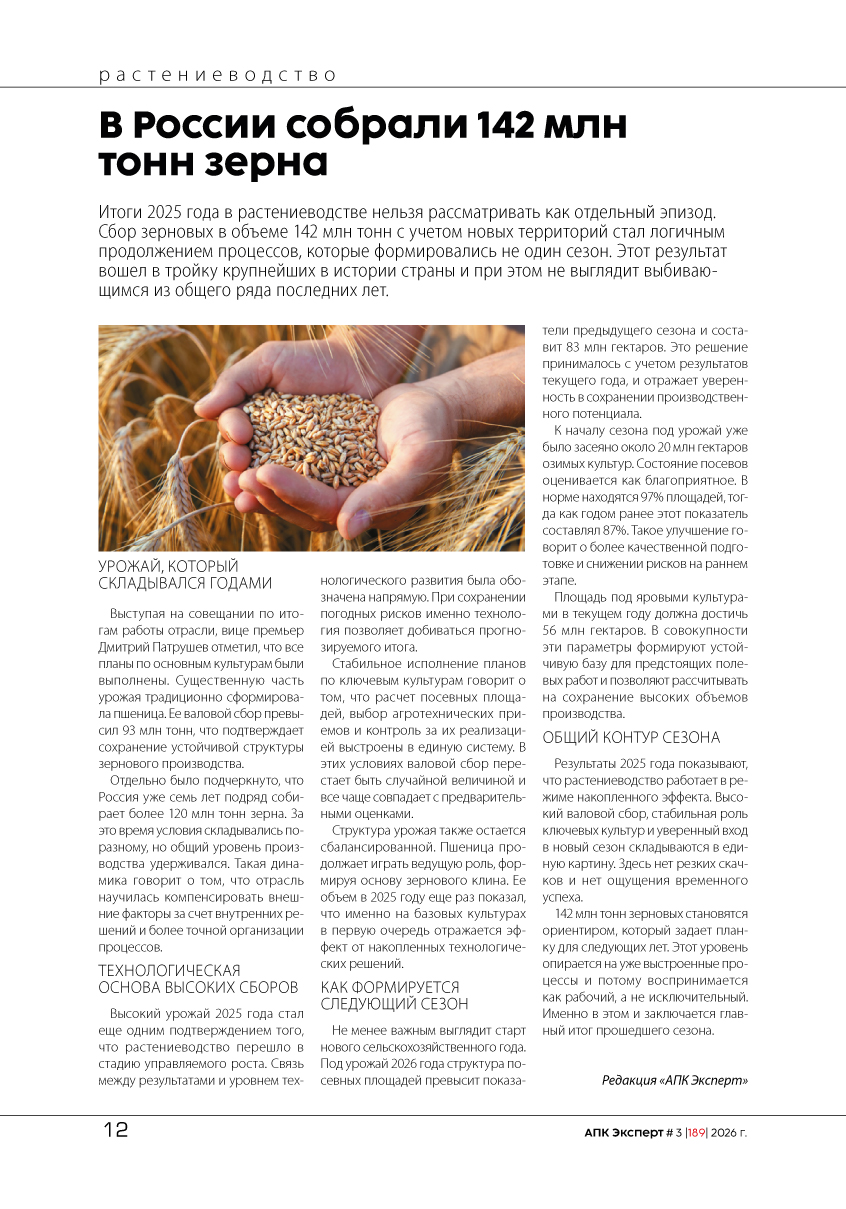 растениеводство

В России собрали 142 млн тонн зерна

Итоги 2025 года в растениеводстве нельзя рассматривать как отдельный эпизод. Сбор зерновых в объеме 142 млн тонн с учетом новых территорий стал логичным продолжением процессов, которые формировались не один сезон. Этот результат вошел в тройку крупнейших в истории страны и при этом не выглядит выбивающимся из общего ряда последних лет.

УРОЖАЙ, КОТОРЫЙ СКЛАДЫВАЛСЯ ГОДАМИ

Выступая на совещании по итогам работы отрасли, вице премьер Дмитрий Патрушев отметил, что все планы по основным культурам были выполнены. Существенную часть урожая традиционно сформировала пшеница. Ее валовой сбор превысил 93 млн тонн, что подтверждает сохранение устойчивой структуры зернового производства.

Отдельно было подчеркнуто, что Россия уже семь лет подряд собирает более 120 млн тонн зерна. За это время условия складывались по-разному, но общий уровень производства удерживался. Такая динамика говорит о том, что отрасль научилась компенсировать внешние факторы за счет внутренних решений и более точной организации процессов.

ТЕХНОЛОГИЧЕСКАЯ ОСНОВА ВЫСОКИХ СБОРОВ

Высокий урожай 2025 года стал еще одним подтверждением того, что растениеводство перешло в стадию управляемого роста. Связь между результатами и уровнем технологического развития была обозначена напрямую. При сохранении погодных рисков именно технология позволяет добиваться прогнозируемого итога.

Стабильное исполнение планов по ключевым культурам говорит о том, что расчет посевных площадей, выбор агротехнических приемов и контроль за их реализацией выстроены в единую систему. В этих условиях валовой сбор перестает быть случайной величиной и все чаще совпадает с предварительными оценками.

Структура урожая также остается сбалансированной. Пшеница продолжает играть ведущую роль, формируя основу зернового клина. Ее объем в 2025 году еще раз показал, что именно на базовых культурах в первую очередь отражается эффект от накопленных технологических решений.

КАК ФОРМИРУЕТСЯ СЛЕДУЮЩИЙ СЕЗОН

Не менее важным выглядит старт нового сельскохозяйственного года. Под урожай 2026 года структура посевных площадей превысит показатели предыдущего сезона и составит 83 млн гектаров. Это решение принималось с учетом результатов текущего года, и отражает уверенность в сохранении производственного потенциала.

К началу сезона под урожай уже было засеяно около 20 млн гектаров озимых культур. Состояние посевов оценивается как благоприятное. В норме находятся 97% площадей, тогда как годом ранее этот показатель составлял 87%. Такое улучшение говорит о более качественной подготовке и снижении рисков на раннем этапе.

Площадь под яровыми культурами в текущем году должна достичь 56 млн гектаров. В совокупности эти параметры формируют устойчивую базу для предстоящих полевых работ и позволяют рассчитывать на сохранение высоких объемов производства.

ОБЩИЙ КОНТУР СЕЗОНА

Результаты 2025 года показывают, что растениеводство работает в режиме накопленного эффекта. Высокий валовой сбор, стабильная роль ключевых культур и уверенный вход в новый сезон складываются в единую картину. Здесь нет резких скачков и нет ощущения временного успеха.

142 млн тонн зерновых становятся ориентиром, который задает планку для следующих лет. Этот уровень опирается на уже выстроенные процессы и потому воспринимается как рабочий, а не исключительный. Именно в этом и заключается главный итог прошедшего сезона.

Редакция «АПК Эксперт»

12

АПК Эксперт # 3 |189| 2026 г.